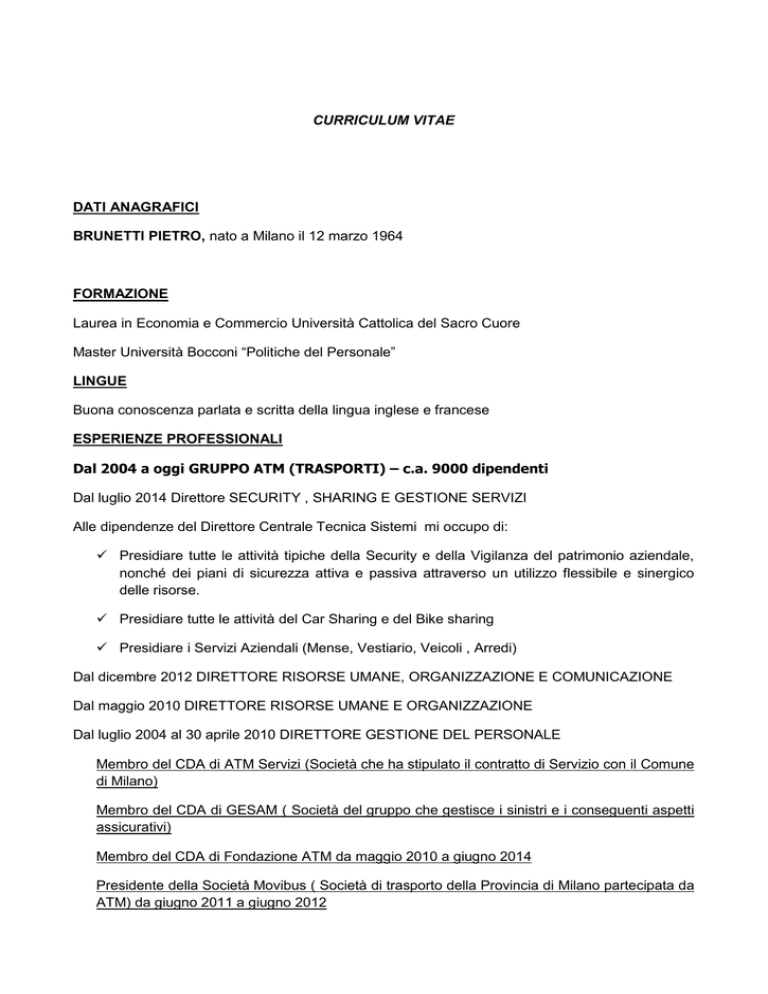 CURRICULUM VITAE

DATI ANAGRAFICI

BRUNETTI PIETRO, nato a Milano il 12 marzo 1964

FORMAZIONE

Laurea in Economia e Commercio Università Cattolica del Sacro Cuore

Master Università Bocconi “Politiche del Personale”

LINGUE

Buona conoscenza parlata e scritta della lingua inglese e francese

ESPERIENZE PROFESSIONALI

Dal 2004 a oggi GRUPPO ATM (TRASPORTI) – c.a. 9000 dipendenti

Dal luglio 2014 Direttore SECURITY , SHARING E GESTIONE SERVIZI

Alle dipendenze del Direttore Centrale Tecnica Sistemi mi occupo di:

✓ Presidiare tutte le attività tipiche della Security e della Vigilanza del patrimonio aziendale, nonché dei piani di sicurezza attiva e passiva attraverso un utilizzo flessibile e sinergico delle risorse.

✓ Presidiare tutte le attività del Car Sharing e del Bike sharing

✓ Presidiare i Servizi Aziendali (Mense, Vestiario, Veicoli , Arredi)

Dal dicembre 2012 DIRETTORE RISORSE UMANE, ORGANIZZAZIONE E COMUNICAZIONE

Dal maggio 2010 DIRETTORE RISORSE UMANE E ORGANIZZAZIONE

Dal luglio 2004 al 30 aprile 2010 DIRETTORE GESTIONE DEL PERSONALE

Membro del CDA di ATM Servizi (Società che ha stipulato il contratto di Servizio con il Comune di Milano)

Membro del CDA di GESAM ( Società del gruppo che gestisce i sinistri e i conseguenti aspetti assicurativi)

Membro del CDA di Fondazione ATM da maggio 2010 a giugno 2014

Presidente della Società Movibus ( Società di trasporto della Provincia di Milano partecipata da ATM) da giugno 2011 a giugno 2012